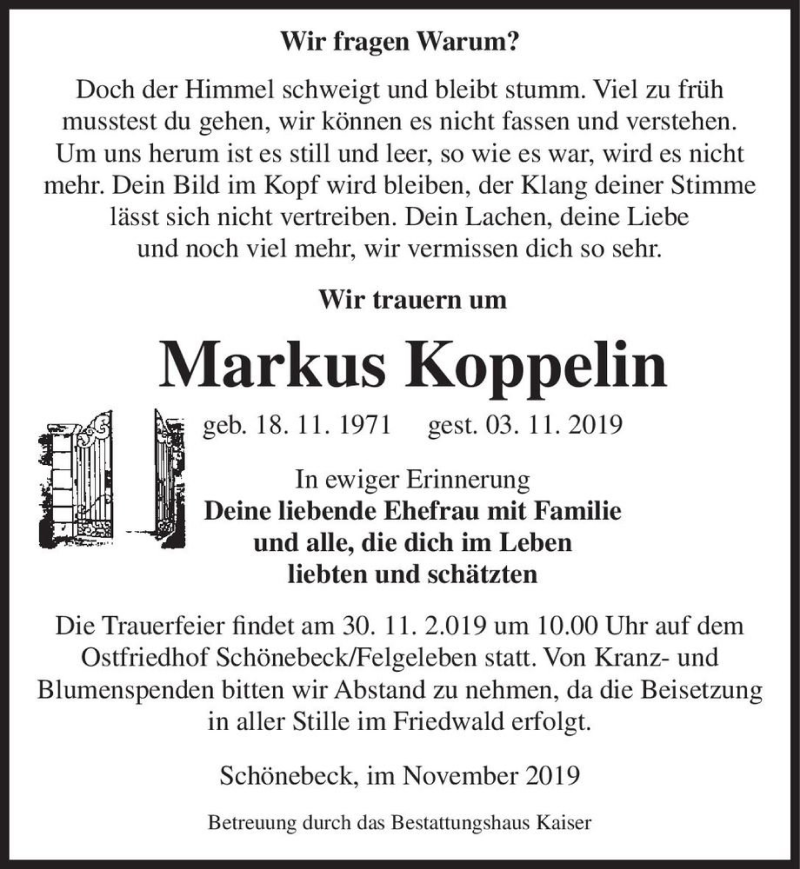 Wir fragen Warum?

Doch der Himmel schweigt und bleibt stumm. Viel zu früh musstest du gehen, wir können es nicht fassen und verstehen. Um uns herum ist es still und leer, so wie es war, wird es nicht mehr. Dein Bild im Kopf wird bleiben, der Klang deiner Stimme lässt sich nicht vertreiben. Dein Lachen, deine Liebe und noch viel mehr, wir vermissen dich so sehr.

Wir trauern um

Markus Koppelin

geb. 18. 11. 1971 gest. 03. 11. 2019

In ewiger Erinnerung
Deine liebende Ehefrau mit Familie und alle, die dich im Leben liebten und schätzten

Die Trauerfeier findet am 30. 11. 2.019 um 10.00 Uhr auf dem Ostfriedhof Schönebeck/Felgeleben statt. Von Kranz- und Blumenspenden bitten wir Abstand zu nehmen, da die Beisetzung in aller Stille im Friedwald erfolgt.

Schönebeck, im November 2019

Betreuung durch das Bestattungshaus Kaiser